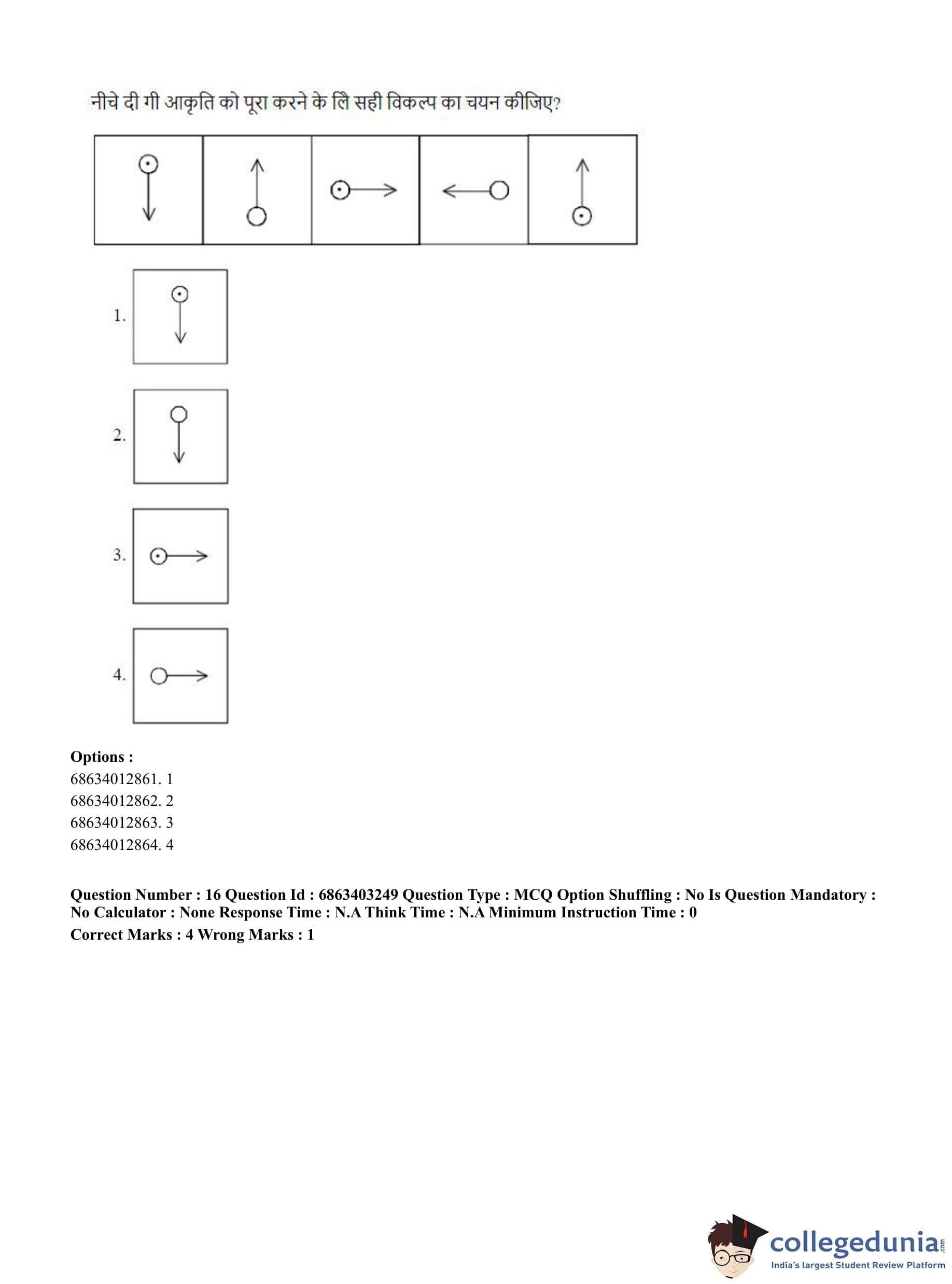 नीचे दी गी आकृति को पूरा करने के लि सही विकल्प का चयन कीजिए?

1.

2.

3.

4.

**Options :**
68634012861. 1
68634012862. 2
68634012863. 3
68634012864. 4

**Question Number : 16 Question Id : 6863403249 Question Type : MCQ Option Shuffling : No Is Question Mandatory : No Calculator : None Response Time : N.A Think Time : N.A Minimum Instruction Time : 0**
**Correct Marks : 4 Wrong Marks : 1**

collegedunia.com
India's largest Student Review Platform